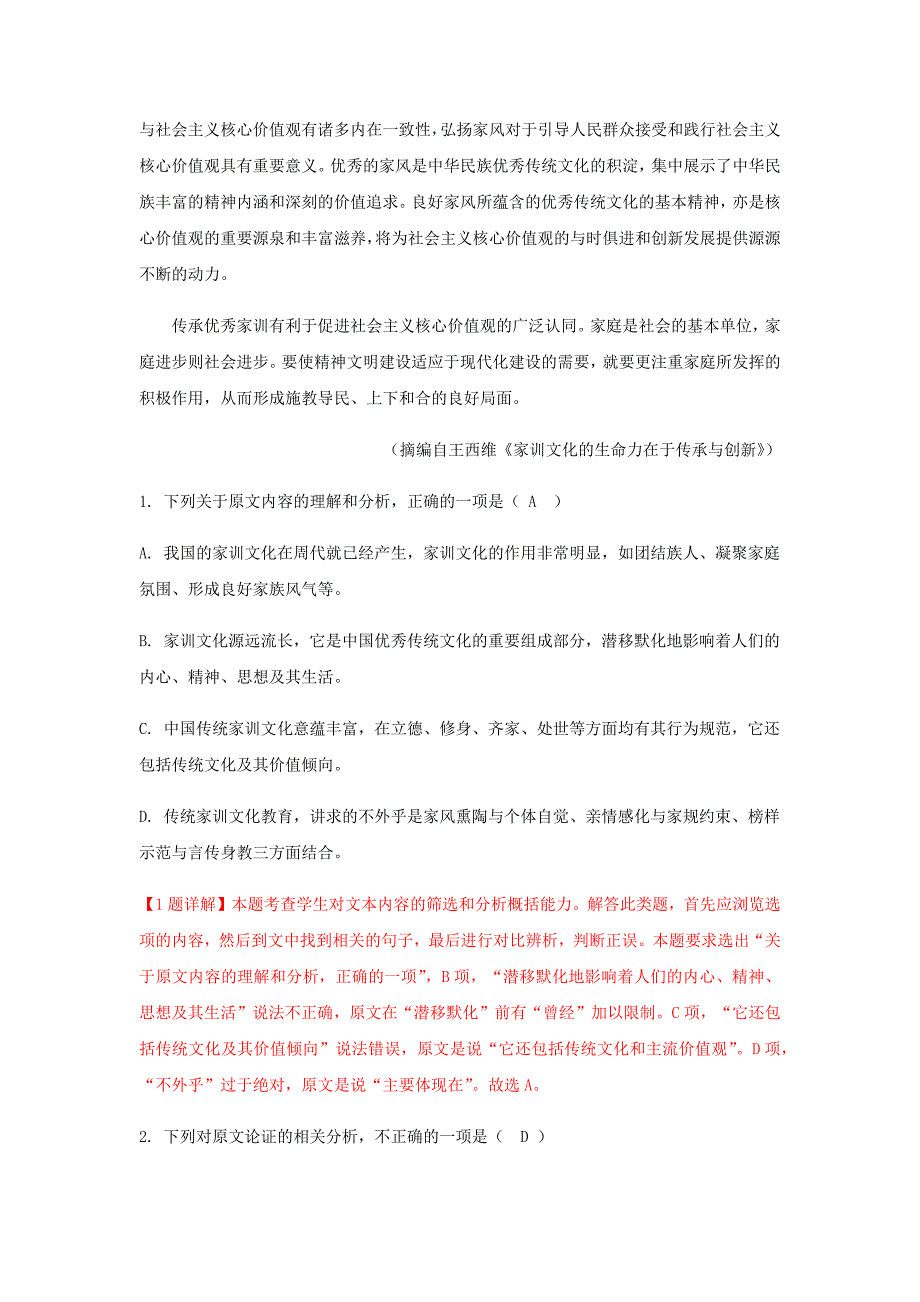 与社会主义核心价值观有诸多内在一致性，弘扬家风对于引导人民群众接受和践行社会主义核心价值观具有重要意义。优秀的家风是中华民族优秀传统文化的积淀，集中展示了中华民族丰富的精神内涵和深刻的价值追求。良好家风所蕴含的优秀传统文化的基本精神，亦是核心价值观的重要源泉和丰富滋养，将为社会主义核心价值观的与时俱进和创新发展提供源源不断的动力。

传承优秀家训有利于促进社会主义核心价值观的广泛认同。家庭是社会的基本单位，家庭进步则社会进步。要使精神文明建设适应于现代化建设的需要，就要更注重家庭所发挥的积极作用，从而形成施教导民、上下和合的良好局面。

（摘编自王西维《家训文化的生命力在于传承与创新》）

1. 下列关于原文内容的理解和分析，正确的一项是（ A ）

A. 我国的家训文化在周代就已经产生，家训文化的作用非常明显，如团结族人、凝聚家庭氛围、形成良好家族风气等。

B. 家训文化源远流长，它是中国优秀传统文化的重要组成部分，潜移默化地影响着人们的内心、精神、思想及其生活。

C. 中国传统家训文化意蕴丰富，在立德、修身、齐家、处世等方面均有其行为规范，它还包括传统文化及其价值倾向。

D. 传统家训文化教育，讲求的不外乎是家风熏陶与个体自觉、亲情感化与家规约束、榜样示范与言传身教三方面结合。

【1题详解】本题考查学生对文本内容的筛选和分析概括能力。解答此类题，首先应浏览选项的内容，然后到文中找到相关的句子，最后进行对比辨析，判断正误。本题要求选出“关于原文内容的理解和分析，正确的一项”，B项，“潜移默化地影响着人们的内心、精神、思想及其生活”说法不正确，原文在“潜移默化”前有“曾经”加以限制。C项，“它还包括传统文化及其价值倾向”说法错误，原文是说“它还包括传统文化和主流价值观”。D项，“不外乎”过于绝对，原文是说“主要体现在”。故选A。

2. 下列对原文论证的相关分析，不正确的一项是（ D ）